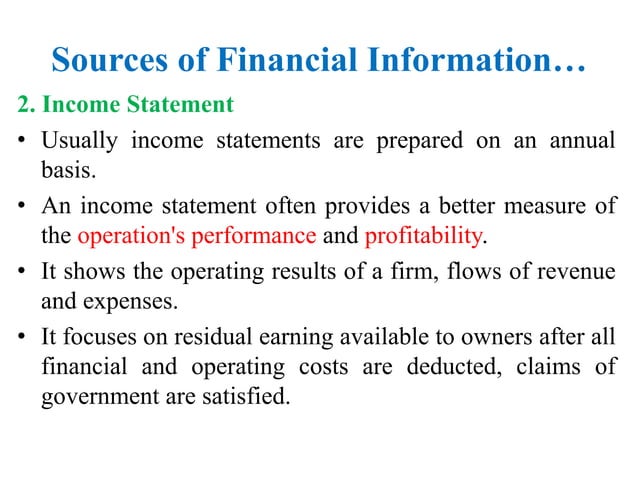 Sources of Financial Information…

2. Income Statement

• Usually income statements are prepared on an annual basis.

• An income statement often provides a better measure of the operation's performance and profitability.

• It shows the operating results of a firm, flows of revenue and expenses.

• It focuses on residual earning available to owners after all financial and operating costs are deducted, claims of government are satisfied.